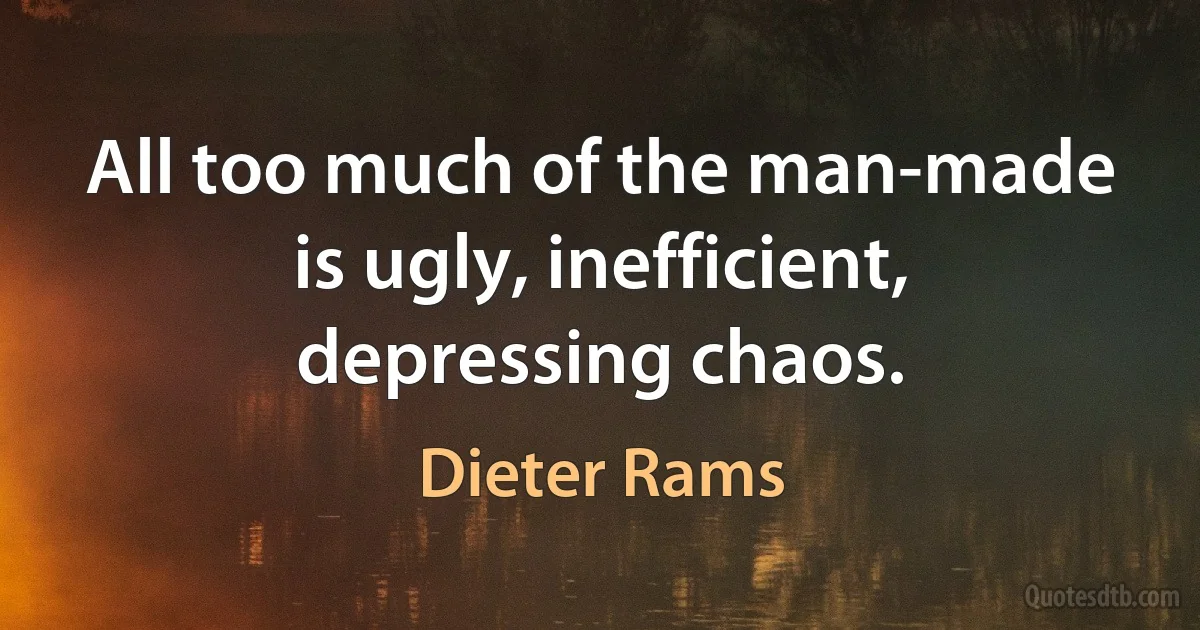 All too much of the man-made is ugly, inefficient, depressing chaos.

Dieter Rams

Quotesdtb.com